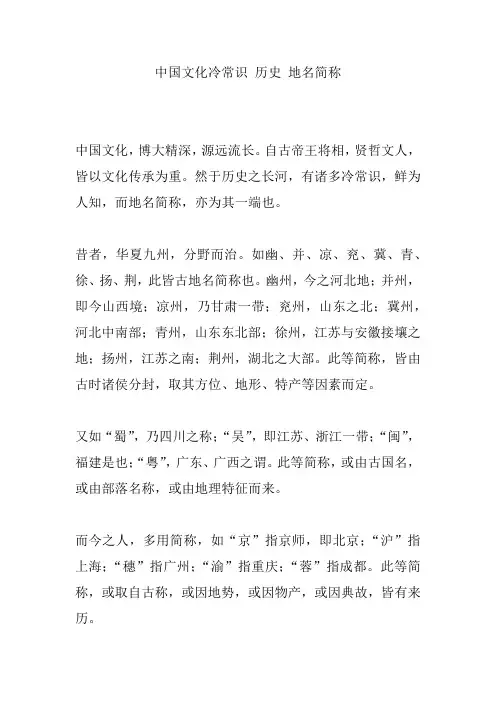 中国文化冷常识 历史 地名简称

中国文化，博大精深，源远流长。自古帝王将相，贤哲文人，皆以文化传承为重。然于历史之长河，有诸多冷常识，鲜为人知，而地名简称，亦为其一端也。

昔者，华夏九州，分野而治。如幽、并、凉、兖、冀、青、徐、扬、荆，此皆古地名简称也。幽州，今之河北地；并州，即今山西境；凉州，乃甘肃一带；兖州，山东之北；冀州，河北中南部；青州，山东东北部；徐州，江苏与安徽接壤之地；扬州，江苏之南；荆州，湖北之大部。此等简称，皆由古时诸侯分封，取其方位、地形、特产等因素而定。

又如“蜀”，乃四川之称；“吴”，即江苏、浙江一带；“闽”，福建是也；“粤”，广东、广西之谓。此等简称，或由古国名，或由部落名称，或由地理特征而来。

而今之人，多用简称，如“京”指京师，即北京；“沪”指上海；“穗”指广州；“渝”指重庆；“蓉”指成都。此等简称，或取自古称，或因地势，或因物产，或因典故，皆有来历。